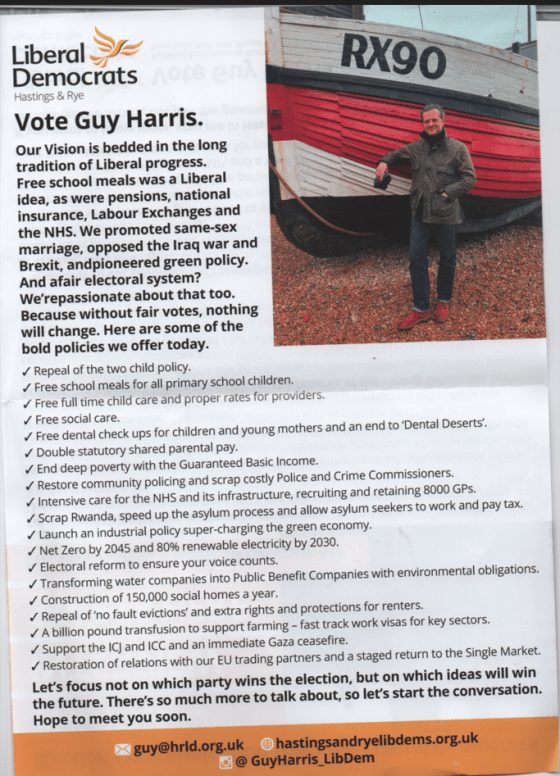 Liberal Democrats
Hastings & Rye

RX90

Vote Guy Harris.

Our Vision is bedded in the long tradition of Liberal progress. Free school meals was a Liberal idea, as were pensions, national insurance, Labour Exchanges and the NHS. We promoted same-sex marriage, opposed the Iraq war and Brexit, andpioneered green policy. And afair electoral system? We'repassionate about that too. Because without fair votes, nothing will change. Here are some of the bold policies we offer today.

✓ Repeal of the two child policy.
✓ Free school meals for all primary school children.
✓ Free full time child care and proper rates for providers.
✓ Free social care.
✓ Free dental check ups for children and young mothers and an end to 'Dental Deserts'.
✓ Double statutory shared parental pay.
✓ End deep poverty with the Guaranteed Basic Income.
✓ Restore community policing and scrap costly Police and Crime Commissioners.
✓ Intensive care for the NHS and its infrastructure, recruiting and retaining 8000 GPs.
✓ Scrap Rwanda, speed up the asylum process and allow asylum seekers to work and pay tax.
✓ Launch an industrial policy super-charging the green economy.
✓ Net Zero by 2045 and 80% renewable electricity by 2030.
✓ Electoral reform to ensure your voice counts.
✓ Transforming water companies into Public Benefit Companies with environmental obligations.
✓ Construction of 150,000 social homes a year.
✓ Repeal of 'no fault evictions' and extra rights and protections for renters.
✓ A billion pound transfusion to support farming – fast track work visas for key sectors.
✓ Support the ICJ and ICC and an immediate Gaza ceasefire.
✓ Restoration of relations with our EU trading partners and a staged return to the Single Market.

Let's focus not on which party wins the election, but on which ideas will win the future. There's so much more to talk about, so let's start the conversation. Hope to meet you soon.

guy@hrld.org.uk hastingsandryelibdems.org.uk
@ GuyHarris_LibDem